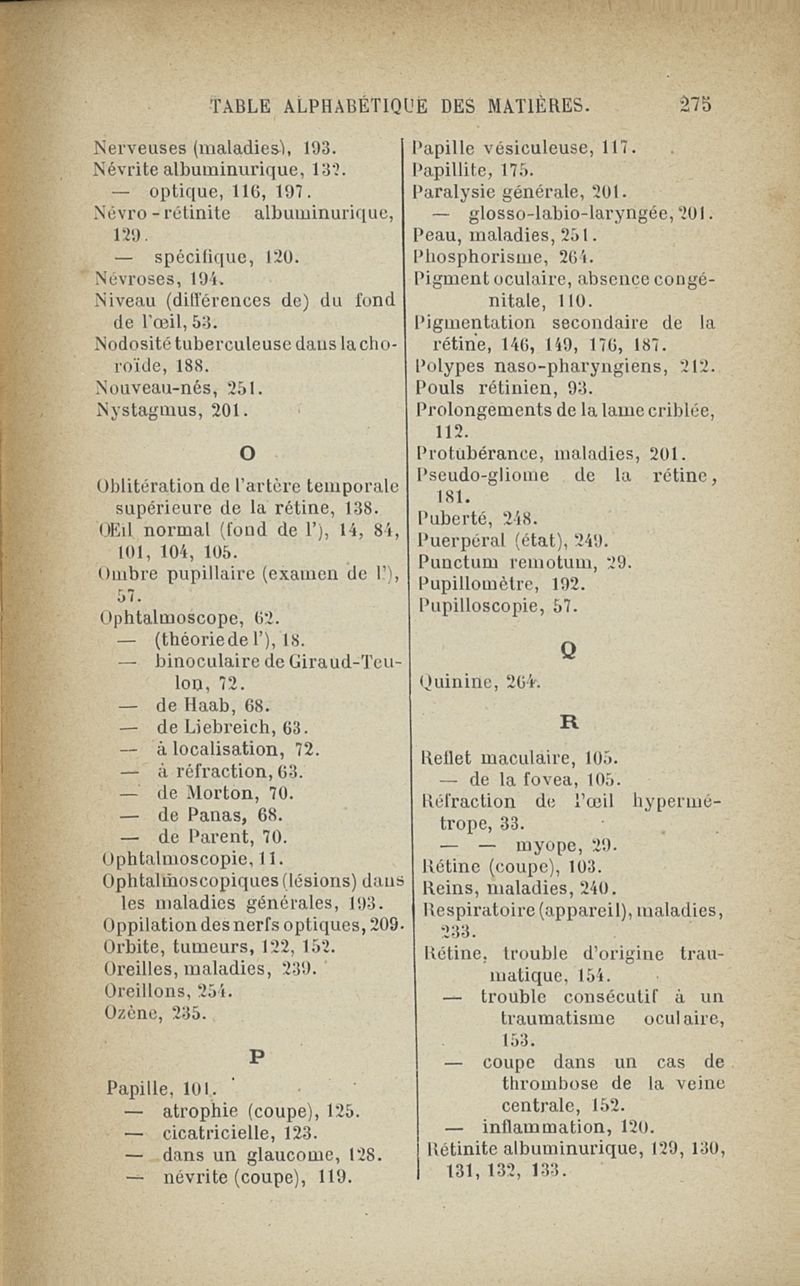 TABLE ALPHABÉTIQUE DES MATIÈRES. 275

Nerveuses (maladies), 193.
Névrite albuminurique, 132.
— optique, 116, 197.
Névro-rétinite albuminurique, 129.
— spécifique, 120.
Névroses, 194.
Niveau (différences de) du fond de l'œil, 53.
Nodosité tuberculeuse dans la choroïde, 188.
Nouveau-nés, 251.
Nystagmus, 201.

O

Oblitération de l'artère temporale supérieure de la rétine, 138.
Œil normal (fond de l'), 14, 84, 101, 104, 105.
Ombre pupillaire (examen de l'), 57.
Ophtalmoscope, 62.
— (théorie de l'), 18.
— binoculaire de Giraud-Teulon, 72.
— de Haab, 68.
— de Liebreich, 63.
— à localisation, 72.
— à réfraction, 63.
— de Morton, 70.
— de Panas, 68.
— de Parent, 70.
Ophtalmoscopie, 11.
Ophtalmoscopiques (lésions) dans les maladies générales, 193.
Oppilation des nerfs optiques, 209.
Orbite, tumeurs, 122, 152.
Oreilles, maladies, 239.
Oreillons, 254.
Ozène, 235.

P

Papille, 101.
— atrophie (coupe), 125.
— cicatricielle, 123.
— dans un glaucome, 128.
— névrite (coupe), 119.

Papille vésiculeuse, 117.
Papillite, 175.
Paralysie générale, 201.
— glosso-labio-laryngée, 201.
Peau, maladies, 251.
Phosphorisme, 264.
Pigment oculaire, absence congénitale, 110.
Pigmentation secondaire de la rétine, 146, 149, 176, 187.
Polypes naso-pharyngiens, 212.
Pouls rétinien, 93.
Prolongements de la lame criblée, 112.
Protubérance, maladies, 201.
Pseudo-gliome de la rétine, 181.
Puberté, 248.
Puerpéral (état), 249.
Punctum remotum, 29.
Pupillomètre, 192.
Pupilloscopie, 57.

Q

Quinine, 264.

R

Reflet maculaire, 105.
— de la fovea, 105.
Réfraction de l'œil hypermétrope, 33.
— — myope, 29.
Rétine (coupe), 103.
Reins, maladies, 240.
Respiratoire (appareil), maladies, 233.
Rétine, trouble d'origine traumatique, 154.
— trouble consécutif à un traumatisme oculaire, 153.
— coupe dans un cas de thrombose de la veine centrale, 152.
— inflammation, 120.
Rétinite albuminurique, 129, 130, 131, 132, 133.